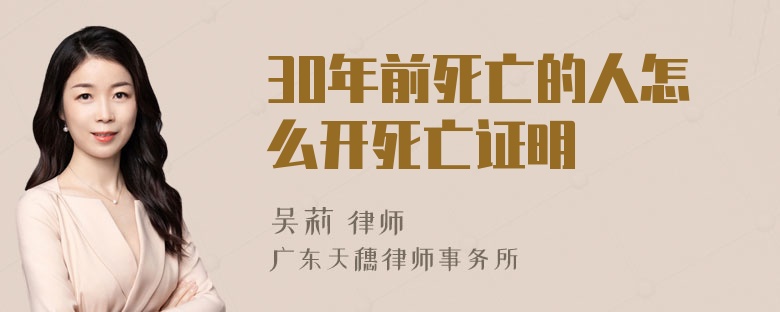 30年前死亡的人怎么开死亡证明

吴莉 律师
广东天穗律师事务所